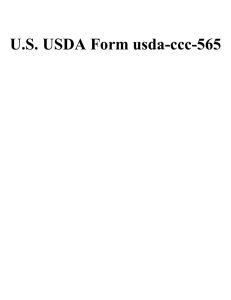 U.S. USDA Form usda-ccc-565